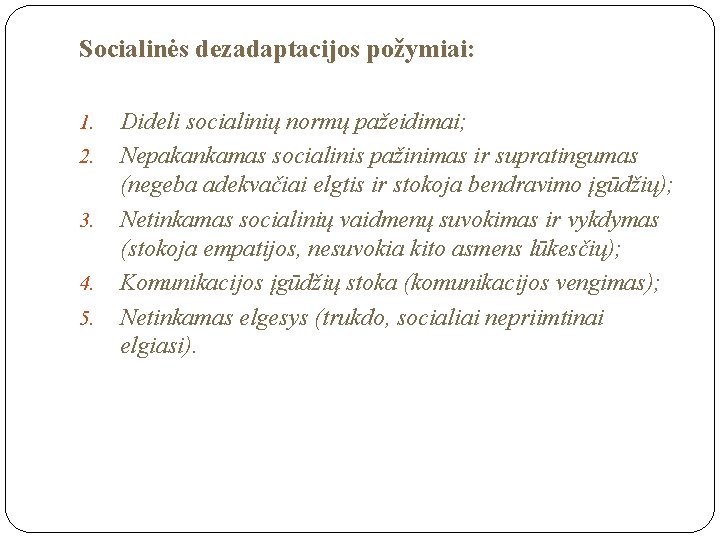 Socialinės dezadaptacijos požymiai:

1. Dideli socialinių normų pažeidimai;
2. Nepakankamas socialinis pažinimas ir supratingumas (negeba adekvačiai elgtis ir stokoja bendravimo įgūdžių);
3. Netinkamas socialinių vaidmenų suvokimas ir vykdymas (stokoja empatijos, nesuvokia kito asmens lūkesčių);
4. Komunikacijos įgūdžių stoka (komunikacijos vengimas);
5. Netinkamas elgesys (trukdo, socialiai nepriimtinai elgiasi).